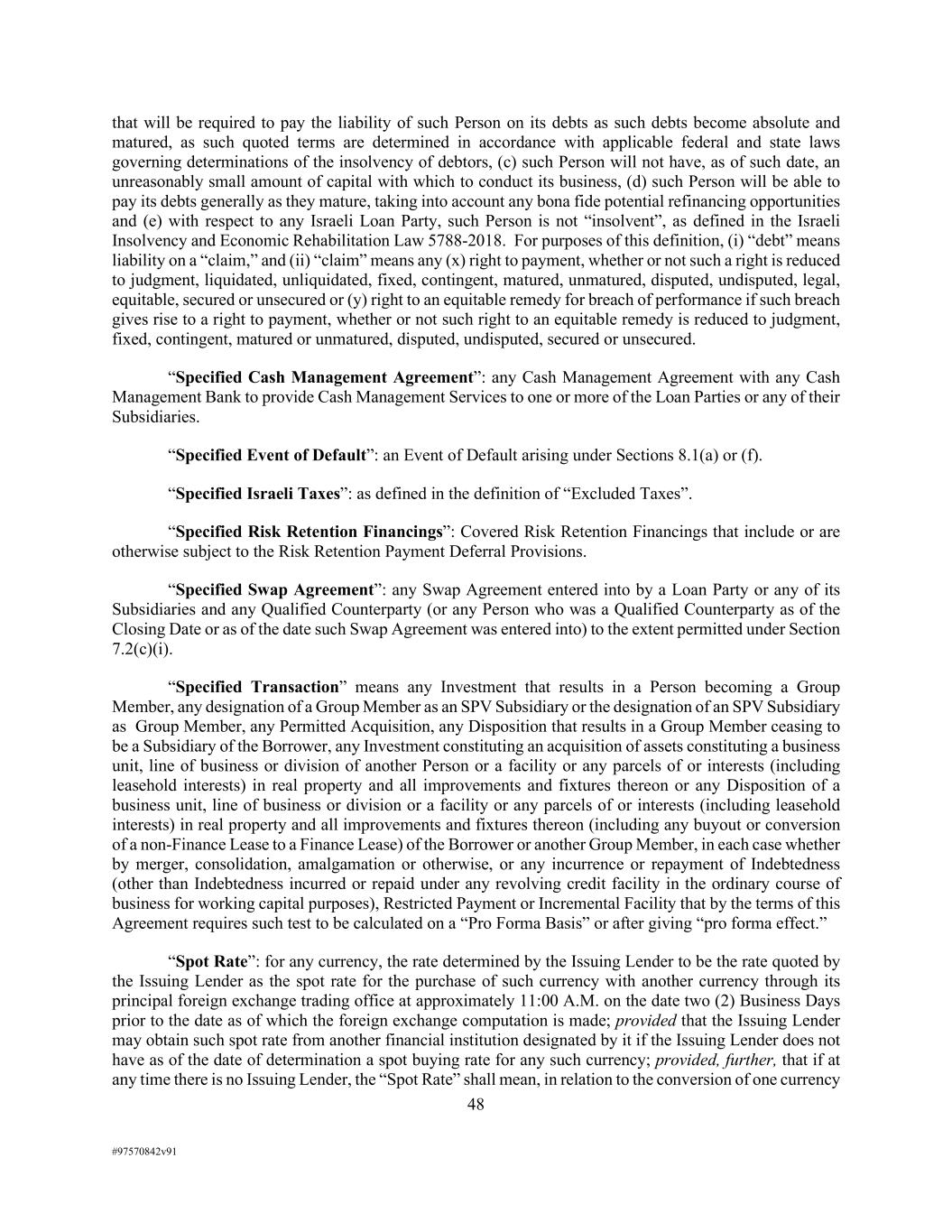 that will be required to pay the liability of such Person on its debts as such debts become absolute and matured, as such quoted terms are determined in accordance with applicable federal and state laws governing determinations of the insolvency of debtors, (c) such Person will not have, as of such date, an unreasonably small amount of capital with which to conduct its business, (d) such Person will be able to pay its debts generally as they mature, taking into account any bona fide potential refinancing opportunities and (e) with respect to any Israeli Loan Party, such Person is not "insolvent", as defined in the Israeli Insolvency and Economic Rehabilitation Law 5788-2018. For purposes of this definition, (i) "debt" means liability on a "claim," and (ii) "claim" means any (x) right to payment, whether or not such a right is reduced to judgment, liquidated, unliquidated, fixed, contingent, matured, unmatured, disputed, undisputed, legal, equitable, secured or unsecured or (y) right to an equitable remedy for breach of performance if such breach gives rise to a right to payment, whether or not such right to an equitable remedy is reduced to judgment, fixed, contingent, matured or unmatured, disputed, undisputed, secured or unsecured.

"Specified Cash Management Agreement": any Cash Management Agreement with any Cash Management Bank to provide Cash Management Services to one or more of the Loan Parties or any of their Subsidiaries.

"Specified Event of Default": an Event of Default arising under Sections 8.1(a) or (f).

"Specified Israeli Taxes": as defined in the definition of "Excluded Taxes".

"Specified Risk Retention Financings": Covered Risk Retention Financings that include or are otherwise subject to the Risk Retention Payment Deferral Provisions.

"Specified Swap Agreement": any Swap Agreement entered into by a Loan Party or any of its Subsidiaries and any Qualified Counterparty (or any Person who was a Qualified Counterparty as of the Closing Date or as of the date such Swap Agreement was entered into) to the extent permitted under Section 7.2(c)(i).

"Specified Transaction" means any Investment that results in a Person becoming a Group Member, any designation of a Group Member as an SPV Subsidiary or the designation of an SPV Subsidiary as Group Member, any Permitted Acquisition, any Disposition that results in a Group Member ceasing to be a Subsidiary of the Borrower, any Investment constituting an acquisition of assets constituting a business unit, line of business or division of another Person or a facility or any parcels of or interests (including leasehold interests) in real property and all improvements and fixtures thereon or any Disposition of a business unit, line of business or division or a facility or any parcels of or interests (including leasehold interests) in real property and all improvements and fixtures thereon (including any buyout or conversion of a non-Finance Lease to a Finance Lease) of the Borrower or another Group Member, in each case whether by merger, consolidation, amalgamation or otherwise, or any incurrence or repayment of Indebtedness (other than Indebtedness incurred or repaid under any revolving credit facility in the ordinary course of business for working capital purposes), Restricted Payment or Incremental Facility that by the terms of this Agreement requires such test to be calculated on a "Pro Forma Basis" or after giving "pro forma effect."

"Spot Rate": for any currency, the rate determined by the Issuing Lender to be the rate quoted by the Issuing Lender as the spot rate for the purchase of such currency with another currency through its principal foreign exchange trading office at approximately 11:00 A.M. on the date two (2) Business Days prior to the date as of which the foreign exchange computation is made; provided that the Issuing Lender may obtain such spot rate from another financial institution designated by it if the Issuing Lender does not have as of the date of determination a spot buying rate for any such currency; provided, further, that if at any time there is no Issuing Lender, the "Spot Rate" shall mean, in relation to the conversion of one currency

48

#97570842v91